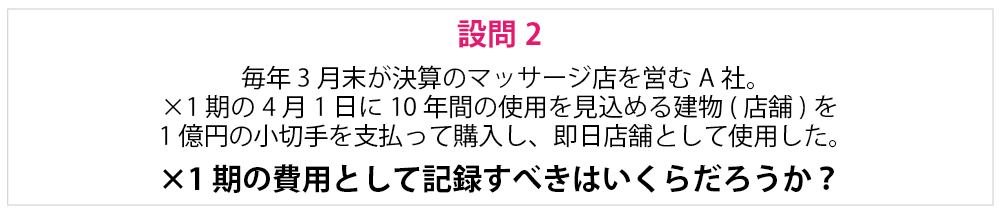 設問 2

毎年 3 月末が決算のマッサージ店を営む A 社。
×1 期の 4 月 1 日に 10 年間の使用を見込める建物 ( 店舗 ) を
1 億円の小切手を支払って購入し、即日店舗として使用した。

×1 期の費用として記録すべきはいくらだろうか？